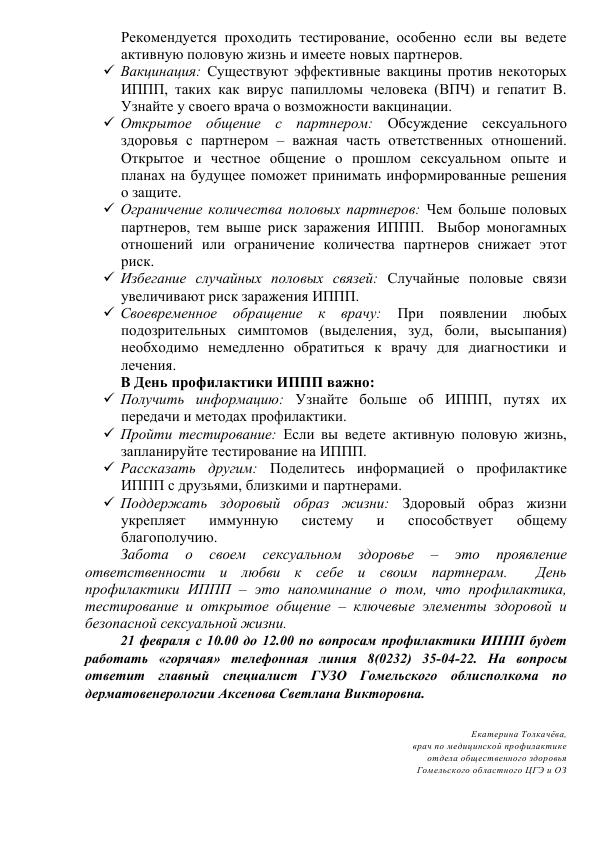 Рекомендуется проходить тестирование, особенно если вы ведете активную половую жизнь и имеете новых партнеров.

✓ Вакцинация: Существуют эффективные вакцины против некоторых ИППП, таких как вирус папилломы человека (ВПЧ) и гепатит В. Узнайте у своего врача о возможности вакцинации.

✓ Открытое общение с партнером: Обсуждение сексуального здоровья с партнером – важная часть ответственных отношений. Открытое и честное общение о прошлом сексуальном опыте и планах на будущее поможет принимать информированные решения о защите.

✓ Ограничение количества половых партнеров: Чем больше половых партнеров, тем выше риск заражения ИППП. Выбор моногамных отношений или ограничение количества партнеров снижает этот риск.

✓ Избегание случайных половых связей: Случайные половые связи увеличивают риск заражения ИППП.

✓ Своевременное обращение к врачу: При появлении любых подозрительных симптомов (выделения, зуд, боли, высыпания) необходимо немедленно обратиться к врачу для диагностики и лечения.

В День профилактики ИППП важно:

✓ Получить информацию: Узнайте больше об ИППП, путях их передачи и методах профилактики.

✓ Пройти тестирование: Если вы ведете активную половую жизнь, запланируйте тестирование на ИППП.

✓ Рассказать другим: Поделитесь информацией о профилактике ИППП с друзьями, близкими и партнерами.

✓ Поддержать здоровый образ жизни: Здоровый образ жизни укрепляет иммунную систему и способствует общему благополучию.

Забота о своем сексуальном здоровье – это проявление ответственности и любви к себе и своим партнерам. День профилактики ИППП – это напоминание о том, что профилактика, тестирование и открытое общение – ключевые элементы здоровой и безопасной сексуальной жизни.

21 февраля с 10.00 до 12.00 по вопросам профилактики ИППП будет работать «горячая» телефонная линия 8(0232) 35-04-22. На вопросы ответит главный специалист ГУЗО Гомельского облисполкома по дерматовенерологии Аксенова Светлана Викторовна.

Екатерина Толкачёва,
врач по медицинской профилактике
отдела общественного здоровья
Гомельского областного ЦГЭ и ОЗ